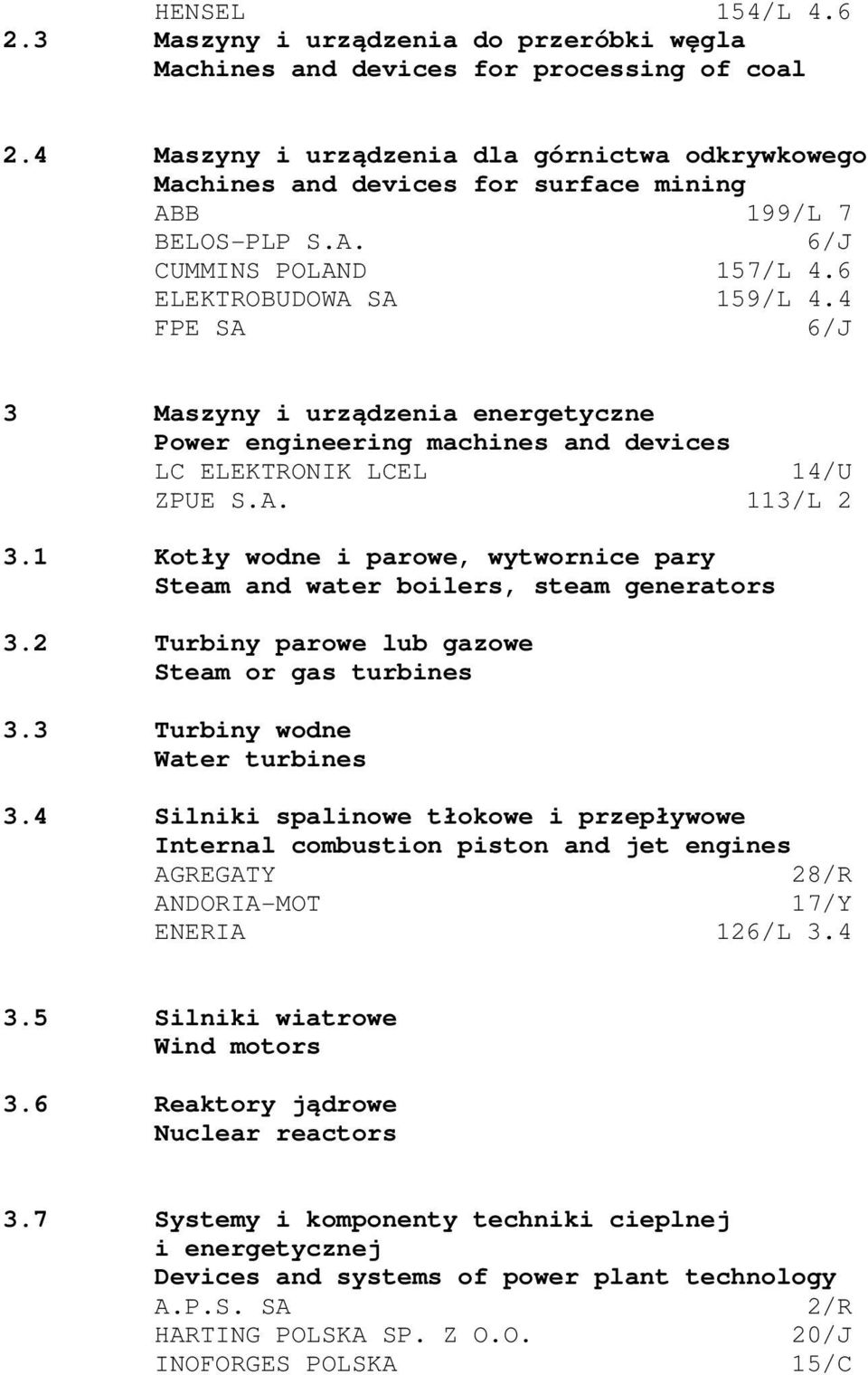 HENSEL 154/L 4.6

2.3 Maszyny i urządzenia do przeróbki węgla
Machines and devices for processing of coal

2.4 Maszyny i urządzenia dla górnictwa odkrywkowego
Machines and devices for surface mining
ABB 199/L 7
BELOS-PLP S.A. 6/J
CUMMINS POLAND 157/L 4.6
ELEKTROBUDOWA SA 159/L 4.4
FPE SA 6/J

3 Maszyny i urządzenia energetyczne
Power engineering machines and devices
LC ELEKTRONIK LCEL 14/U
ZPUE S.A. 113/L 2

3.1 Kotły wodne i parowe, wytwornice pary
Steam and water boilers, steam generators

3.2 Turbiny parowe lub gazowe
Steam or gas turbines

3.3 Turbiny wodne
Water turbines

3.4 Silniki spalinowe tłokowe i przepływowe
Internal combustion piston and jet engines
AGREGATY 28/R
ANDORIA-MOT 17/Y
ENERIA 126/L 3.4

3.5 Silniki wiatrowe
Wind motors

3.6 Reaktory jądrowe
Nuclear reactors

3.7 Systemy i komponenty techniki cieplnej i energetycznej
Devices and systems of power plant technology
A.P.S. SA 2/R
HARTING POLSKA SP. Z O.O. 20/J
INOFORGES POLSKA 15/C